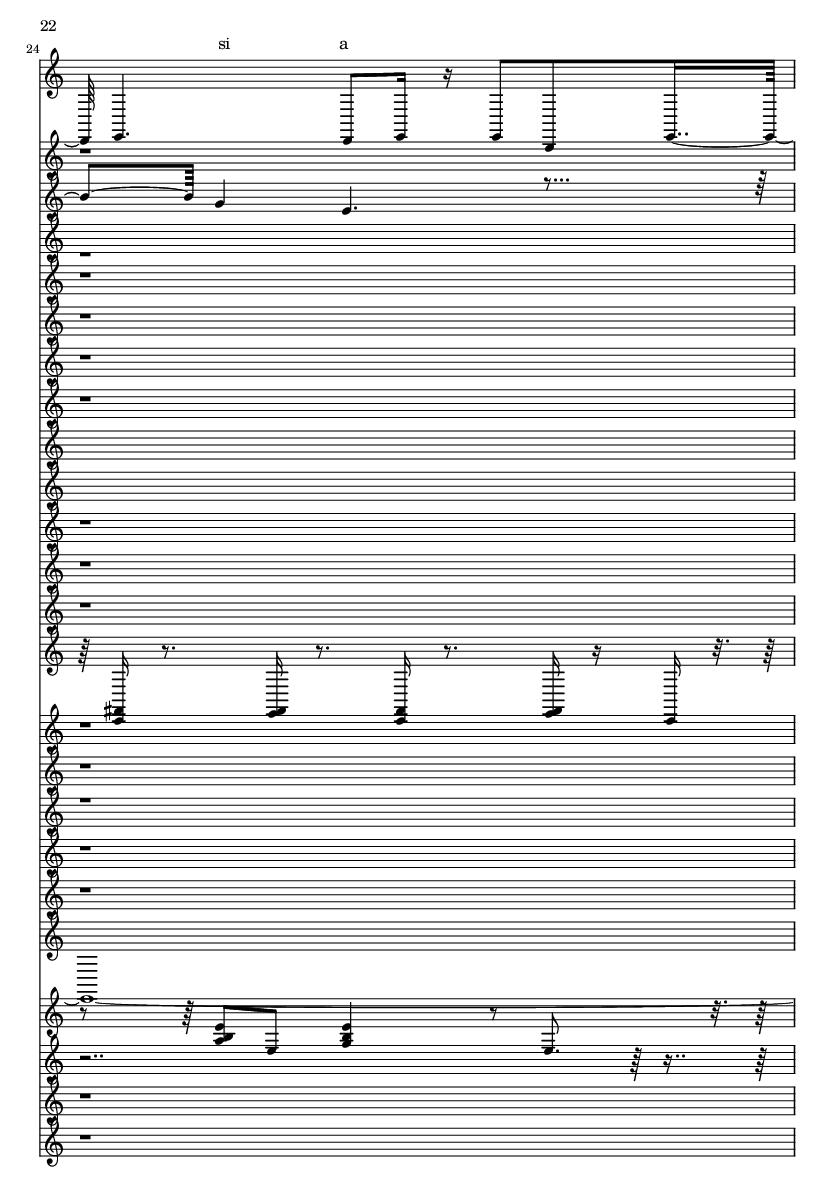 22

24

si

a